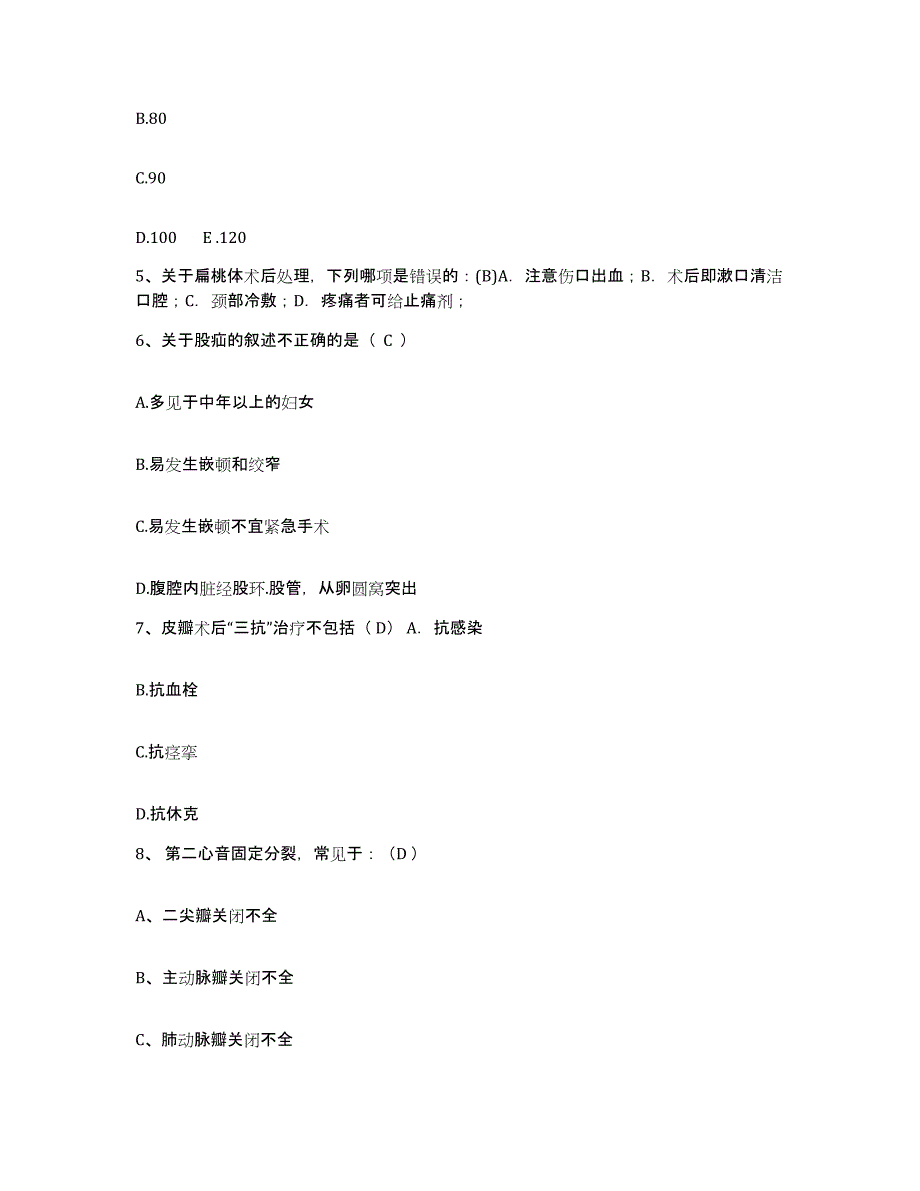 B.80

C.90

D.100　E .120

5、关于扁桃体术后处理，下列哪项是错误的：(B)A. 注意伤口出血；B. 术后即漱口清洁口腔；C. 颈部冷敷；D. 疼痛者可给止痛剂；

6、关于股疝的叙述不正确的是（ C ）

A.多见于中年以上的妇女

B.易发生嵌顿和绞窄

C.易发生嵌顿不宜紧急手术

D.腹腔内脏经股环.股管，从卵圆窝突出

7、皮瓣术后“三抗”治疗不包括（ D） A. 抗感染

B.抗血栓

C.抗痉挛

D.抗休克

8、 第二心音固定分裂，常见于：（D ）

A、二尖瓣关闭不全

B、主动脉瓣关闭不全

C、肺动脉瓣关闭不全